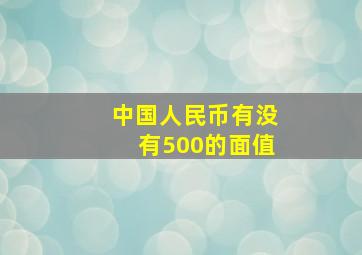 中国人民币有没有500的面值